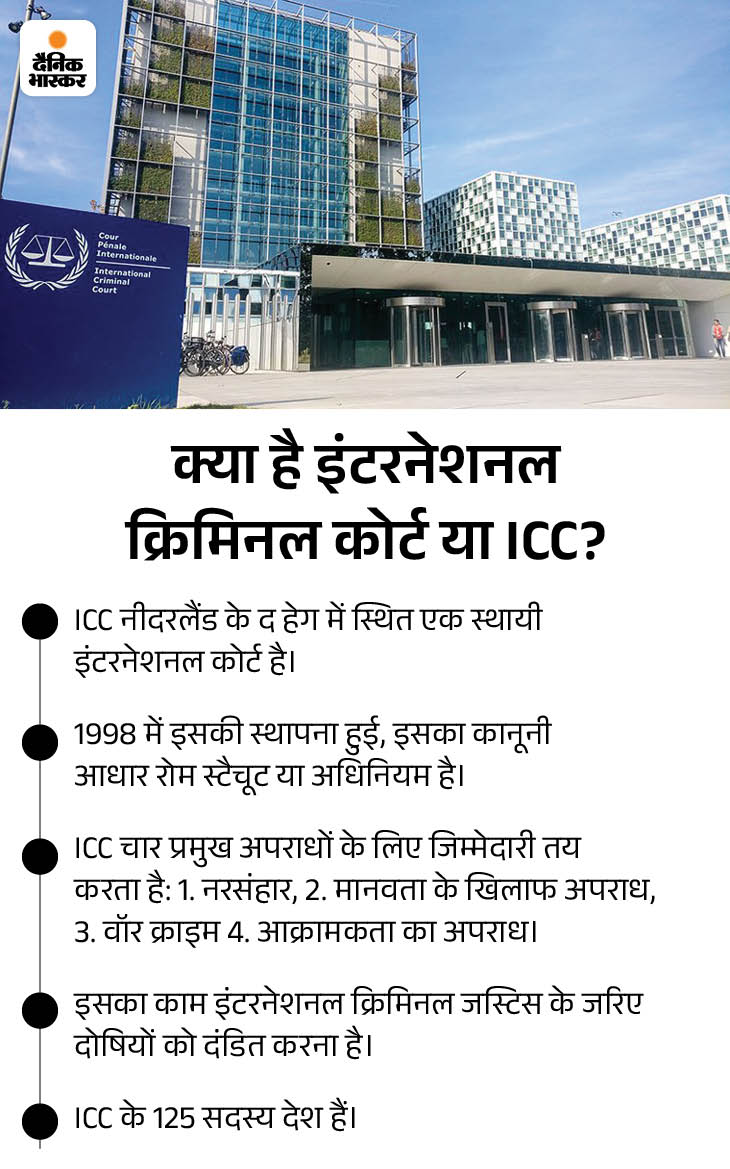 दैनिक भास्कर

Cour Pénale Internationale
International Criminal Court

क्या है इंटरनेशनल क्रिमिनल कोर्ट या ICC?

• ICC नीदरलैंड के द हेग में स्थित एक स्थायी इंटरनेशनल कोर्ट है।

• 1998 में इसकी स्थापना हुई, इसका कानूनी आधार रोम स्टैचूट या अधिनियम है।

• ICC चार प्रमुख अपराधों के लिए जिम्मेदारी तय करता है: 1. नरसंहार, 2. मानवता के खिलाफ अपराध, 3. वॉर क्राइम 4. आक्रामकता का अपराध।

• इसका काम इंटरनेशनल क्रिमिनल जस्टिस के जरिए दोषियों को दंडित करना है।

• ICC के 125 सदस्य देश हैं।